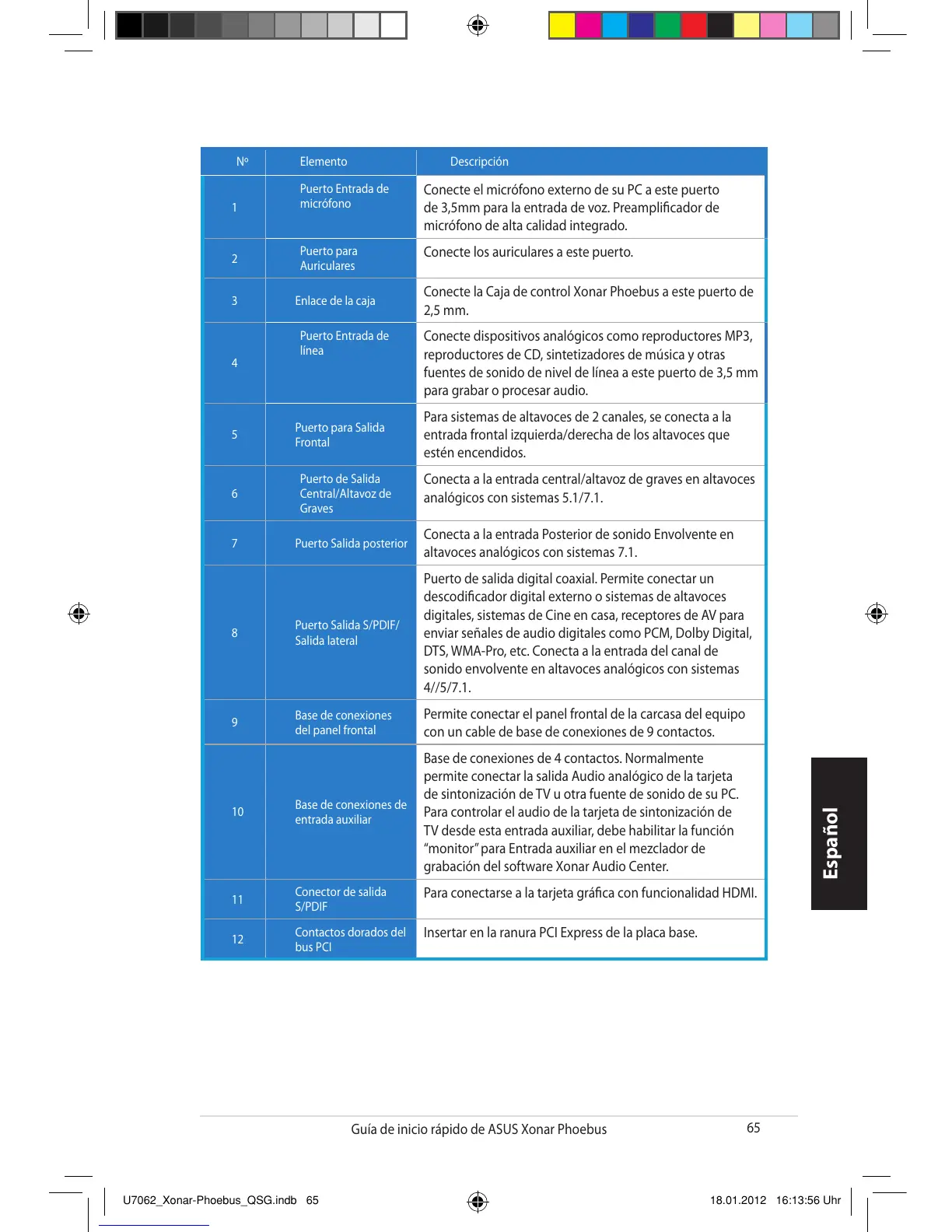 | Nº | Elemento | Descripción |
|---|---|---|
| 1 | Puerto Entrada de micrófono | Conecte el micrófono externo de su PC a este puerto de 3,5mm para la entrada de voz. Preamplificador de micrófono de alta calidad integrado. |
| 2 | Puerto para Auriculares | Conecte los auriculares a este puerto. |
| 3 | Enlace de la caja | Conecte la Caja de control Xonar Phoebus a este puerto de 2,5 mm. |
| 4 | Puerto Entrada de línea | Conecte dispositivos analógicos como reproductores MP3, reproductores de CD, sintetizadores de música y otras fuentes de sonido de nivel de línea a este puerto de 3,5 mm para grabar o procesar audio. |
| 5 | Puerto para Salida Frontal | Para sistemas de altavoces de 2 canales, se conecta a la entrada frontal izquierda/derecha de los altavoces que estén encendidos. |
| 6 | Puerto de Salida Central/Altavoz de Graves | Conecta a la entrada central/altavoz de graves en altavoces analógicos con sistemas 5.1/7.1. |
| 7 | Puerto Salida posterior | Conecta a la entrada Posterior de sonido Envolvente en altavoces analógicos con sistemas 7.1. |
| 8 | Puerto Salida S/PDIF/ Salida lateral | Puerto de salida digital coaxial. Permite conectar un descodificador digital externo o sistemas de altavoces digitales, sistemas de Cine en casa, receptores de AV para enviar señales de audio digitales como PCM, Dolby Digital, DTS, WMA-Pro, etc. Conecta a la entrada del canal de sonido envolvente en altavoces analógicos con sistemas 4//5/7.1. |
| 9 | Base de conexiones del panel frontal | Permite conectar el panel frontal de la carcasa del equipo con un cable de base de conexiones de 9 contactos. |
| 10 | Base de conexiones de entrada auxiliar | Base de conexiones de 4 contactos. Normalmente permite conectar la salida Audio analógico de la tarjeta de sintonización de TV u otra fuente de sonido de su PC. Para controlar el audio de la tarjeta de sintonización de TV desde esta entrada auxiliar, debe habilitar la función “monitor” para Entrada auxiliar en el mezclador de grabación del software Xonar Audio Center. |
| 11 | Conector de salida S/PDIF | Para conectarse a la tarjeta gráfica con funcionalidad HDMI. |
| 12 | Contactos dorados del bus PCI | Insertar en la ranura PCI Express de la placa base. |

Español

Guía de inicio rápido de ASUS Xonar Phoebus 65

U7062_Xonar-Phoebus_QSG.indb 65 18.01.2012 16:13:56 Uhr